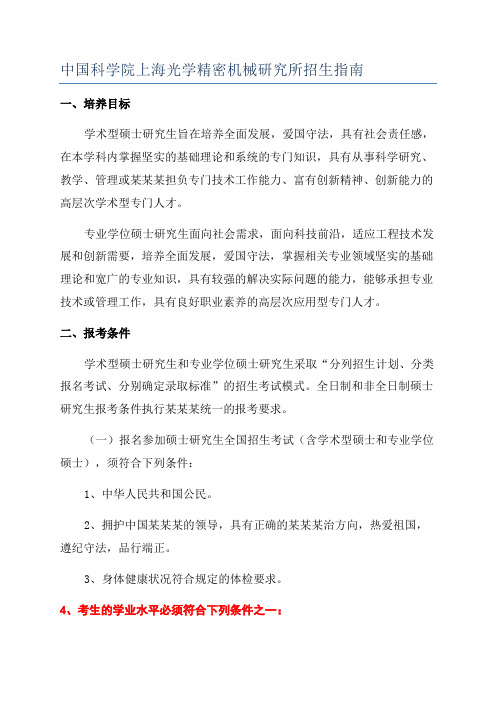 中国科学院上海光学精密机械研究所招生指南

一、培养目标

学术型硕士研究生旨在培养全面发展，爱国守法，具有社会责任感，在本学科内掌握坚实的基础理论和系统的专门知识，具有从事科学研究、教学、管理或某某某担负专门技术工作能力、富有创新精神、创新能力的高层次学术型专门人才。

专业学位硕士研究生面向社会需求，面向科技前沿，适应工程技术发展和创新需要，培养全面发展，爱国守法，掌握相关专业领域坚实的基础理论和宽广的专业知识，具有较强的解决实际问题的能力，能够承担专业技术或管理工作，具有良好职业素养的高层次应用型专门人才。

二、报考条件

学术型硕士研究生和专业学位硕士研究生采取“分列招生计划、分类报名考试、分别确定录取标准”的招生考试模式。全日制和非全日制硕士研究生报考条件执行某某某统一的报考要求。

（一）报名参加硕士研究生全国招生考试（含学术型硕士和专业学位硕士），须符合下列条件：

1、中华人民共和国公民。

2、拥护中国某某某的领导，具有正确的某某某治方向，热爱祖国，遵纪守法，品行端正。

3、身体健康状况符合规定的体检要求。

4、考生的学业水平必须符合下列条件之一：